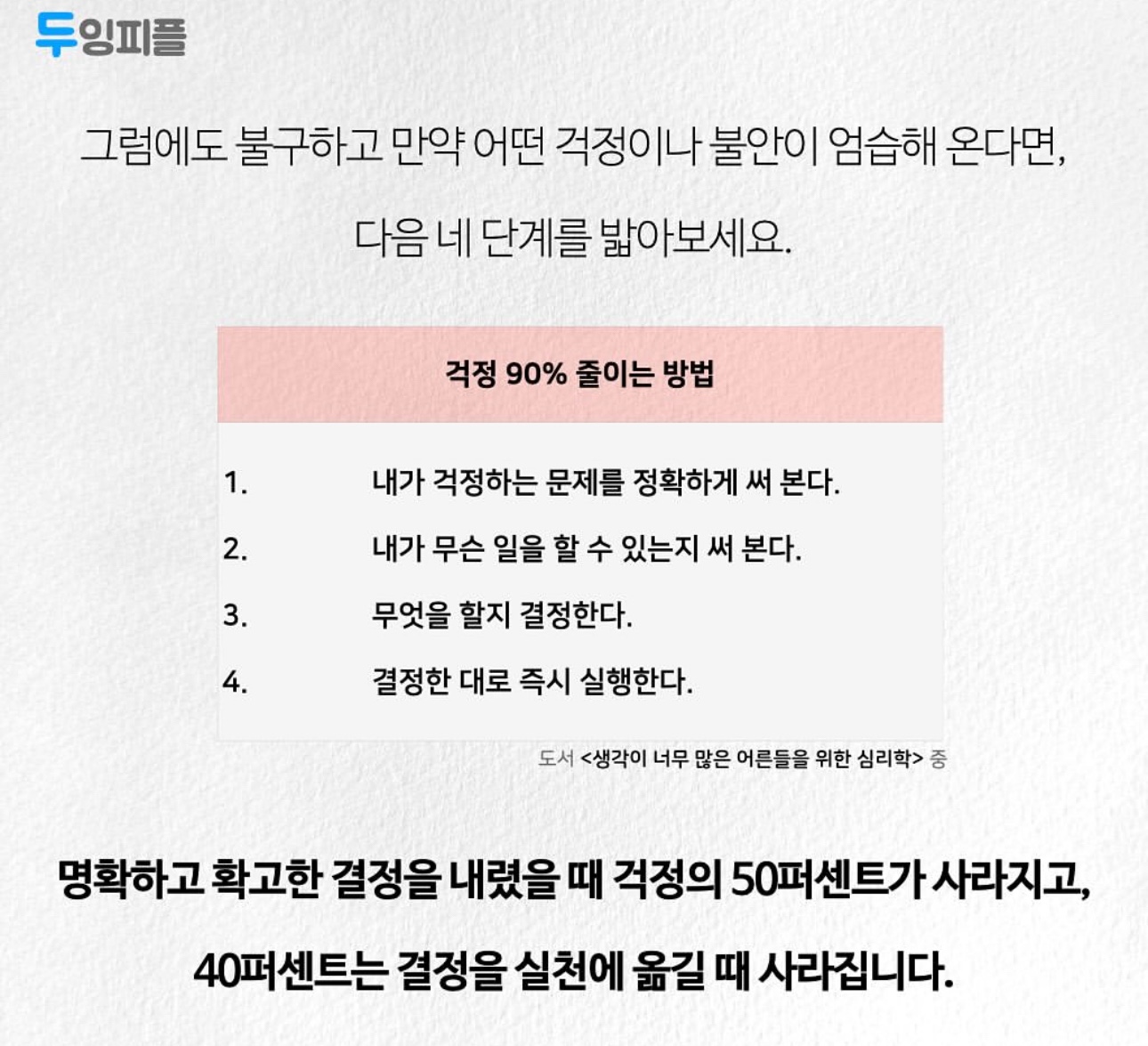 두잉피플

그럼에도 불구하고 만약 어떤 걱정이나 불안이 엄습해 온다면,

다음 네 단계를 밟아보세요.

걱정 90% 줄이는 방법

1. 내가 걱정하는 문제를 정확하게 써 본다.
2. 내가 무슨 일을 할 수 있는지 써 본다.
3. 무엇을 할지 결정한다.
4. 결정한 대로 즉시 실행한다.

도서 <생각이 너무 많은 어른들을 위한 심리학> 중

명확하고 확고한 결정을 내렸을 때 걱정의 50퍼센트가 사라지고,

40퍼센트는 결정을 실천에 옮길 때 사라집니다.